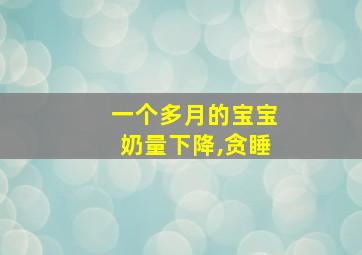 一个多月的宝宝
奶量下降,贪睡